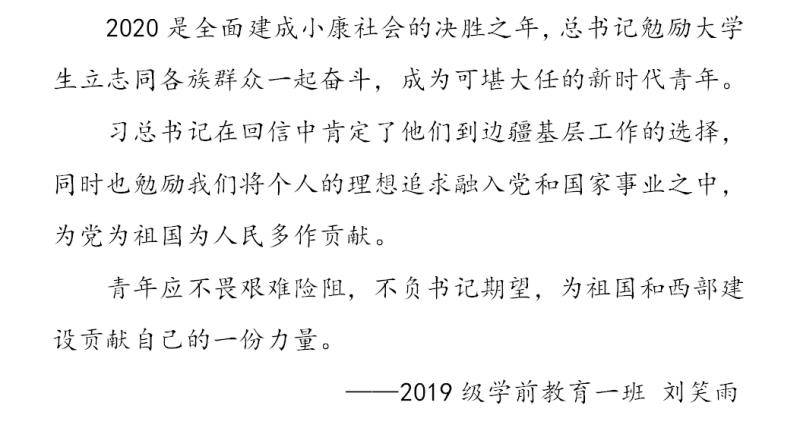 2020是全面建成小康社会的决胜之年，总书记勉励大学生立志同各族群众一起奋斗，成为可堪大任的新时代青年。

习总书记在回信中肯定了他们到边疆基层工作的选择，同时也勉励我们将个人的理想追求融入党和国家事业之中，为党为祖国为人民多作贡献。

青年应不畏艰难险阻，不负书记期望，为祖国和西部建设贡献自己的一份力量。

——2019级学前教育一班 刘笑雨